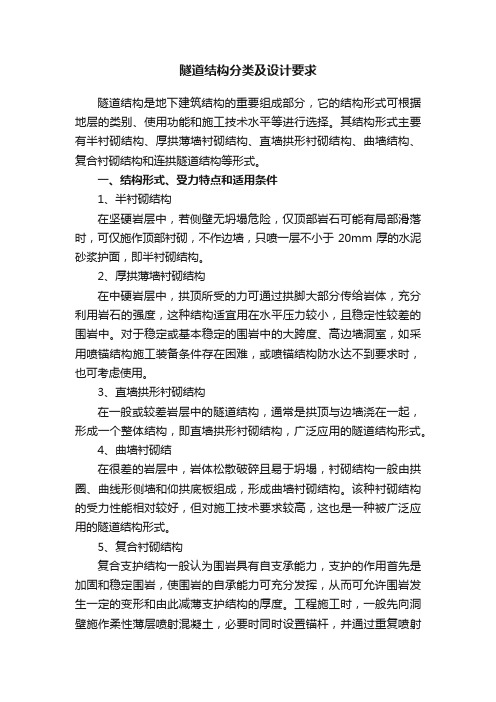 隧道结构分类及设计要求

隧道结构是地下建筑结构的重要组成部分，它的结构形式可根据地层的类别、使用功能和施工技术水平等进行选择。其结构形式主要有半衬砌结构、厚拱薄墙衬砌结构、直墙拱形衬砌结构、曲墙结构、复合衬砌结构和连拱隧道结构等形式。

一、结构形式、受力特点和适用条件

1、半衬砌结构

在坚硬岩层中，若侧壁无坍塌危险，仅顶部岩石可能有局部滑落时，可仅施作顶部衬砌，不作边墙，只喷一层不小于 20mm 厚的水泥砂浆护面，即半衬砌结构。

2、厚拱薄墙衬砌结构

在中硬岩层中，拱顶所受的力可通过拱脚大部分传给岩体，充分利用岩石的强度，这种结构适宜用在水平压力较小，且稳定性较差的围岩中。对于稳定或基本稳定的围岩中的大跨度、高边墙洞室，如采用喷锚结构施工装备条件存在困难，或喷锚结构防水达不到要求时，也可考虑使用。

3、直墙拱形衬砌结构

在一般或较差岩层中的隧道结构，通常是拱顶与边墙浇在一起，形成一个整体结构，即直墙拱形衬砌结构，广泛应用的隧道结构形式。

4、曲墙衬砌结

在很差的岩层中，岩体松散破碎且易于坍塌，衬砌结构一般由拱圈、曲线形侧墙和仰拱底板组成，形成曲墙衬砌结构。该种衬砌结构的受力性能相对较好，但对施工技术要求较高，这也是一种被广泛应用的隧道结构形式。

5、复合衬砌结构

复合支护结构一般认为围岩具有自支承能力，支护的作用首先是加固和稳定围岩，使围岩的自承能力可充分发挥，从而可允许围岩发生一定的变形和由此减薄支护结构的厚度。工程施工时，一般先向洞壁施作柔性薄层喷射混凝土，必要时同时设置锚杆，并通过重复喷射